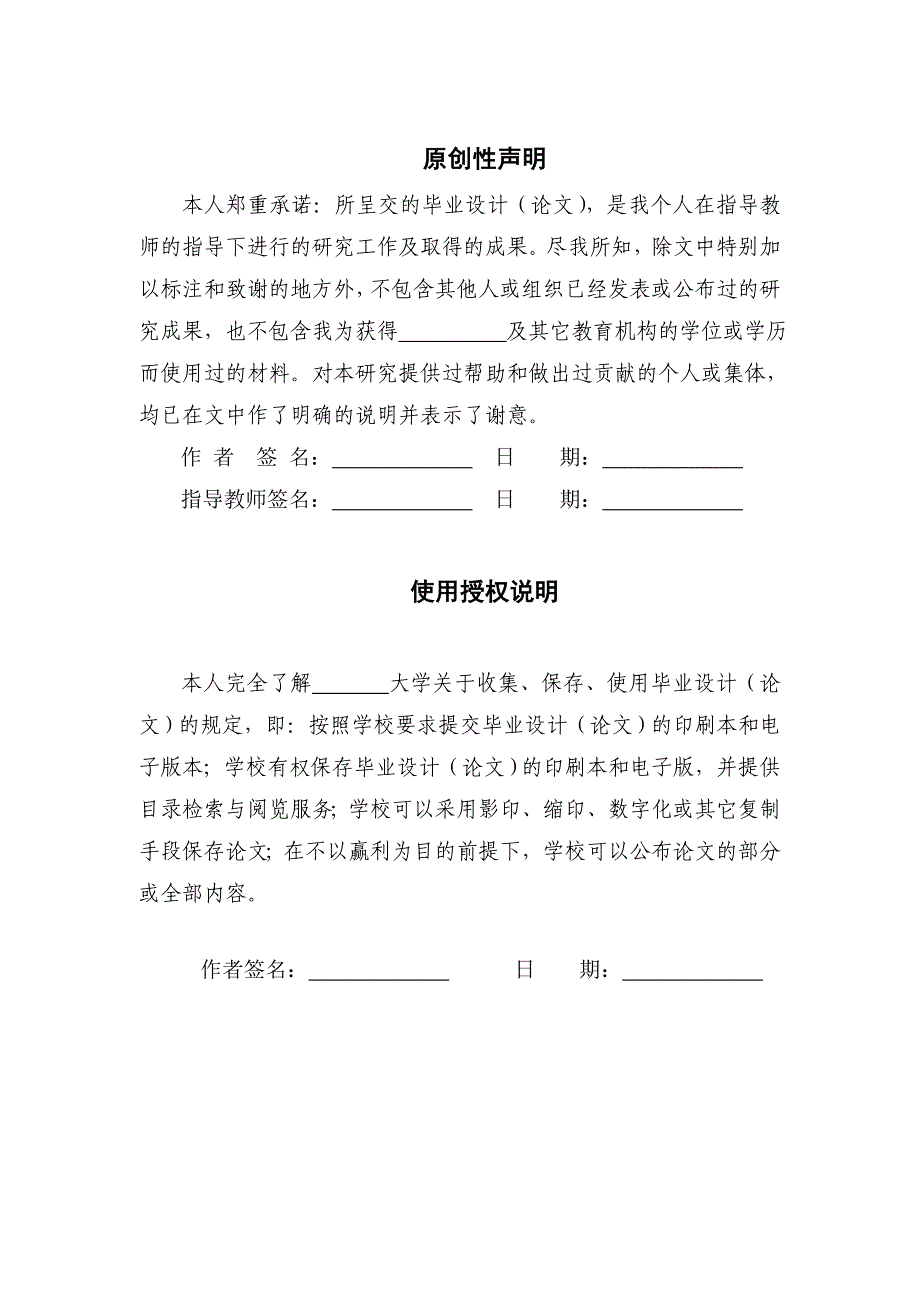 原创性声明

本人郑重承诺：所呈交的毕业设计（论文），是我个人在指导教师的指导下进行的研究工作及取得的成果。尽我所知，除文中特别加以标注和致谢的地方外，不包含其他人或组织已经发表或公布过的研究成果，也不包含我为获得__________及其它教育机构的学位或学历而使用过的材料。对本研究提供过帮助和做出过贡献的个人或集体，均已在文中作了明确的说明并表示了谢意。

作 者 签 名：_____________ 日 期：_____________

指导教师签名：_____________ 日 期：_____________

使用授权说明

本人完全了解_______大学关于收集、保存、使用毕业设计（论文）的规定，即：按照学校要求提交毕业设计（论文）的印刷本和电子版本；学校有权保存毕业设计（论文）的印刷本和电子版，并提供目录检索与阅览服务；学校可以采用影印、缩印、数字化或其它复制手段保存论文；在不以赢利为目的前提下，学校可以公布论文的部分或全部内容。

作者签名：_____________ 日 期：_____________